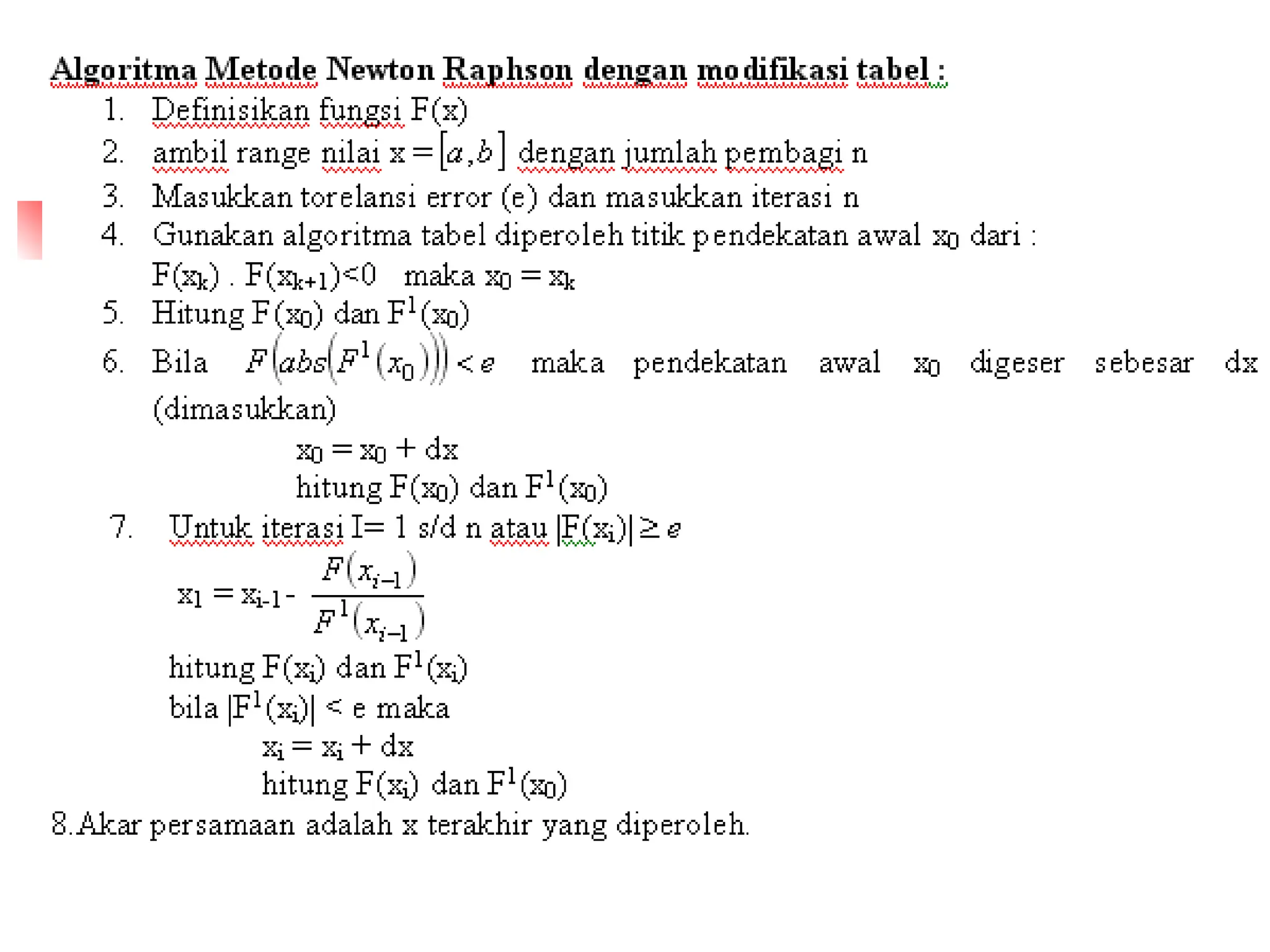 Algoritma Metode Newton Raphson dengan modifikasi tabel :

1. Definisikan fungsi F(x)
2. ambil range nilai $x = [a, b]$ dengan jumlah pembagi n
3. Masukkan torelansi error (e) dan masukkan iterasi n
4. Gunakan algoritma tabel diperoleh titik pendekatan awal $x_0$ dari :
$F(x_k) . F(x_{k+1})<0$ maka $x_0 = x_k$
5. Hitung $F(x_0)$ dan $F^1(x_0)$
6. Bila $F(abs(F^1(x_0))) < e$ maka pendekatan awal $x_0$ digeser sebesar dx (dimasukkan)
$x_0 = x_0 + dx$
hitung $F(x_0)$ dan $F^1(x_0)$
7. Untuk iterasi I= 1 s/d n atau $|F(x_i)| \geq e$
$x_1 = x_{i-1} - \frac{F(x_{i-1})}{F^1(x_{i-1})}$
hitung $F(x_i)$ dan $F^1(x_i)$
bila $|F^1(x_i)| < e$ maka
$x_i = x_i + dx$
hitung $F(x_i)$ dan $F^1(x_0)$
8.Akar persamaan adalah x terakhir yang diperoleh.